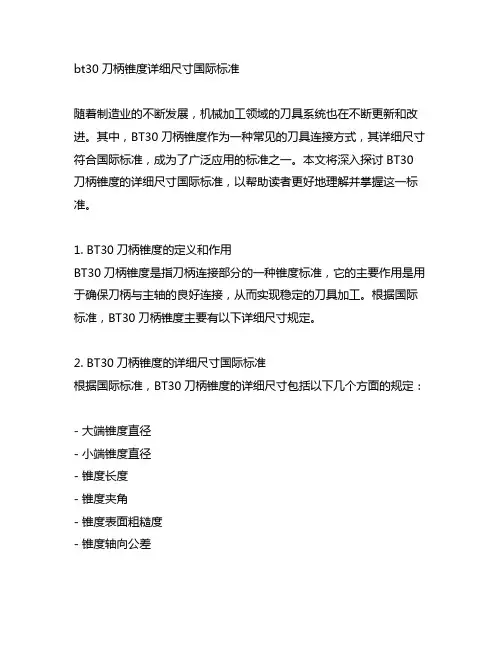 bt30 刀柄锥度详细尺寸国际标准

随着制造业的不断发展，机械加工领域的刀具系统也在不断更新和改进。其中，BT30 刀柄锥度作为一种常见的刀具连接方式，其详细尺寸符合国际标准，成为了广泛应用的标准之一。本文将深入探讨 BT30 刀柄锥度的详细尺寸国际标准，以帮助读者更好地理解并掌握这一标准。

1. BT30 刀柄锥度的定义和作用
BT30 刀柄锥度是指刀柄连接部分的一种锥度标准，它的主要作用是用于确保刀柄与主轴的良好连接，从而实现稳定的刀具加工。根据国际标准，BT30 刀柄锥度主要有以下详细尺寸规定。

2. BT30 刀柄锥度的详细尺寸国际标准
根据国际标准，BT30 刀柄锥度的详细尺寸包括以下几个方面的规定：

- 大端锥度直径
- 小端锥度直径
- 锥度长度
- 锥度夹角
- 锥度表面粗糙度
- 锥度轴向公差